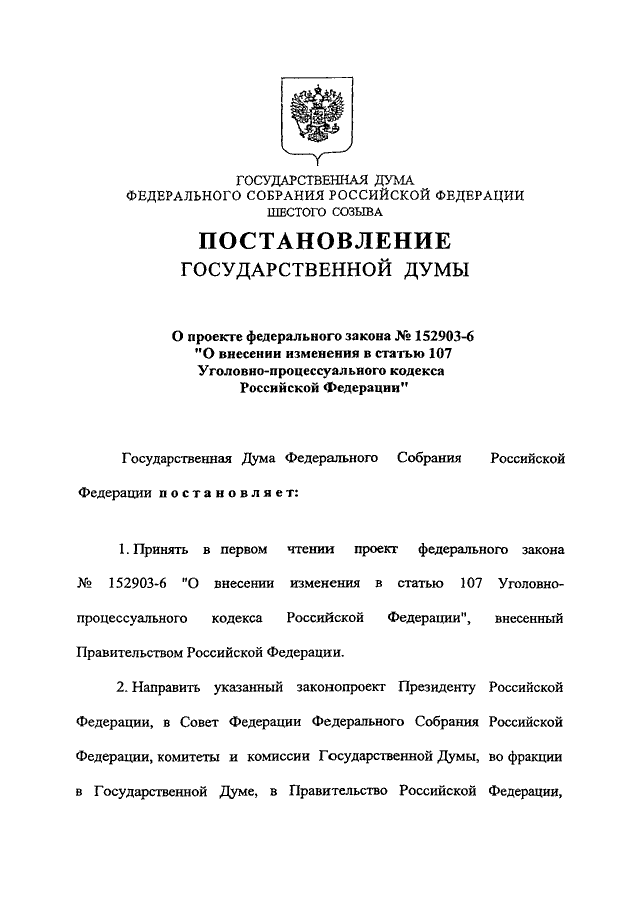 ГОСУДАРСТВЕННАЯ ДУМА
ФЕДЕРАЛЬНОГО СОБРАНИЯ РОССИЙСКОЙ ФЕДЕРАЦИИ
ШЕСТОГО СОЗЫВА

ПОСТАНОВЛЕНИЕ
ГОСУДАРСТВЕННОЙ ДУМЫ

О проекте федерального закона № 152903-6 "О внесении изменения в статью 107 Уголовно-процессуального кодекса Российской Федерации"

Государственная Дума Федерального Собрания Российской Федерации постановляет:

1. Принять в первом чтении проект федерального закона № 152903-6 "О внесении изменения в статью 107 Уголовно-процессуального кодекса Российской Федерации", внесенный Правительством Российской Федерации.

2. Направить указанный законопроект Президенту Российской Федерации, в Совет Федерации Федерального Собрания Российской Федерации, комитеты и комиссии Государственной Думы, во фракции в Государственной Думе, в Правительство Российской Федерации,